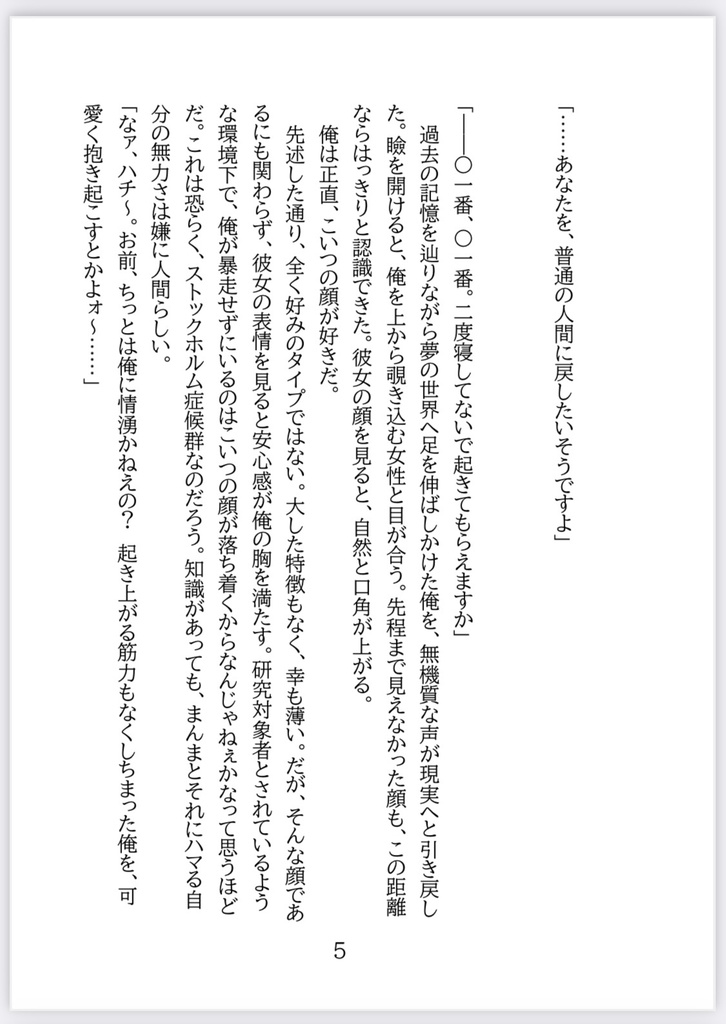 「……あなたを、普通の人間に戻したいそうですよ」

「――〇一番、〇一番。二度寝してないで起きてもらえますか」

過去の記憶を辿りながら夢の世界へ足を伸ばしかけた俺を、無機質な声が現実へと引き戻した。瞼を開けると、俺を上から覗き込む女性と目が合う。先程まで見えなかった顔も、この距離ならはっきりと認識できた。彼女の顔を見ると、自然と口角が上がる。

俺は正直、こいつの顔が好きだ。

先述した通り、全く好みのタイプではない。大した特徴もなく、幸も薄い。だが、そんな顔であるにも関わらず、彼女の表情を見ると安心感が俺の胸を満たす。研究対象者とされているような環境下で、俺が暴走せずにいるのはこいつの顔が落ち着くからなんじゃねぇかなって思うほどだ。これは恐らく、ストックホルム症候群なのだろう。知識があっても、まんまとそれにハマる自分の無力さは嫌に人間らしい。

「なァ、ハチ～。お前、ちっとは俺に情湧かねえの？　起き上がる筋力もなくしちまった俺を、可愛く抱き起こすとかよォ～……」

5